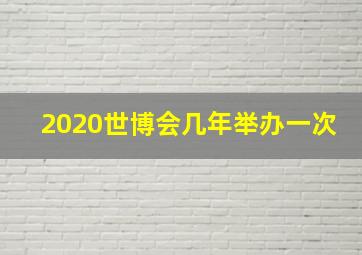 2020世博会几年举办一次